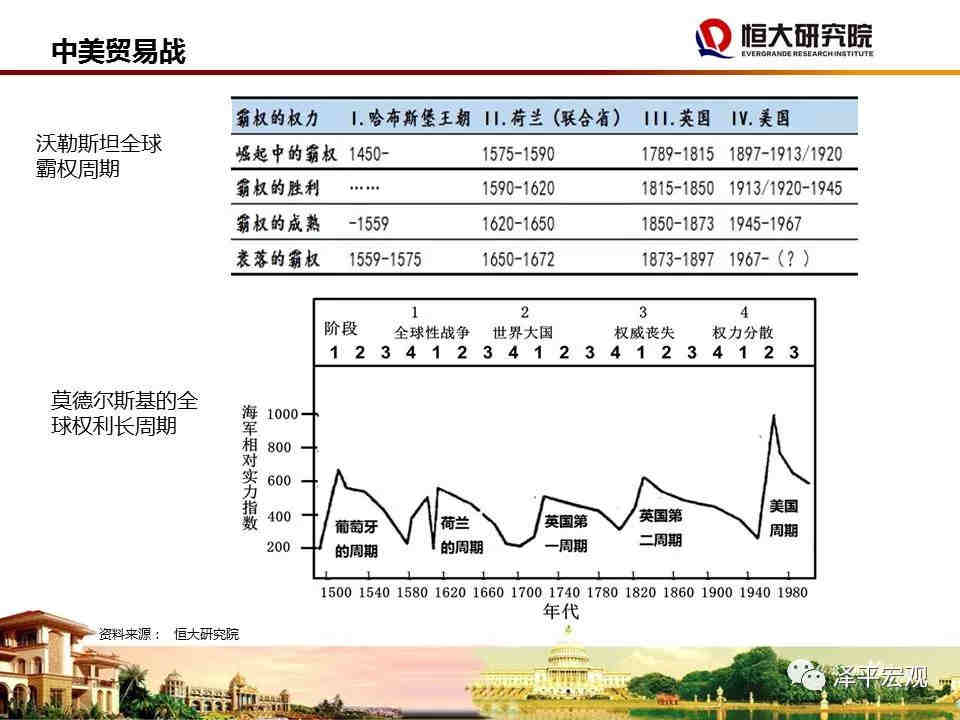 中美贸易战

恒大研究院
EVERGRANDE RESEARCH INSTITUTE

沃勒斯坦全球霸权周期

| 霸权的权力 | I.哈布斯堡王朝 | II.荷兰（联合省） | III.英国 | IV.美国 |
|---|---|---|---|---|
| 崛起中的霸权 | 1450- | 1575-1590 | 1789-1815 | 1897-1913/1920 |
| 霸权的胜利 | …… | 1590-1620 | 1815-1850 | 1913/1920-1945 |
| 霸权的成熟 | -1559 | 1620-1650 | 1850-1873 | 1945-1967 |
| 衰落的霸权 | 1559-1575 | 1650-1672 | 1873-1897 | 1967-（？） |

莫德尔斯基的全球权利长周期

阶段
1 全球性战争
2 世界大国
3 权威丧失
4 权力分散
1 2 3 4 1 2 3 4 1 2 3 4 1 2 3 4 1 2 3

海军相对实力指数
1000
800
600
400
200

葡萄牙的周期
荷兰的周期
英国第一周期
英国第二周期
美国周期

1500 1540 1580 1620 1660 1700 1740 1780 1820 1860 1900 1940 1980
年代

资料来源： 恒大研究院

泽平宏观